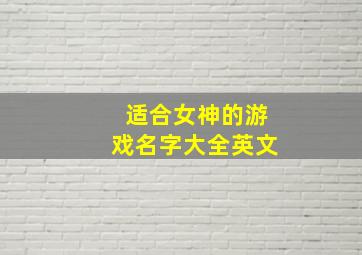 适合女神的游戏名字大全英文